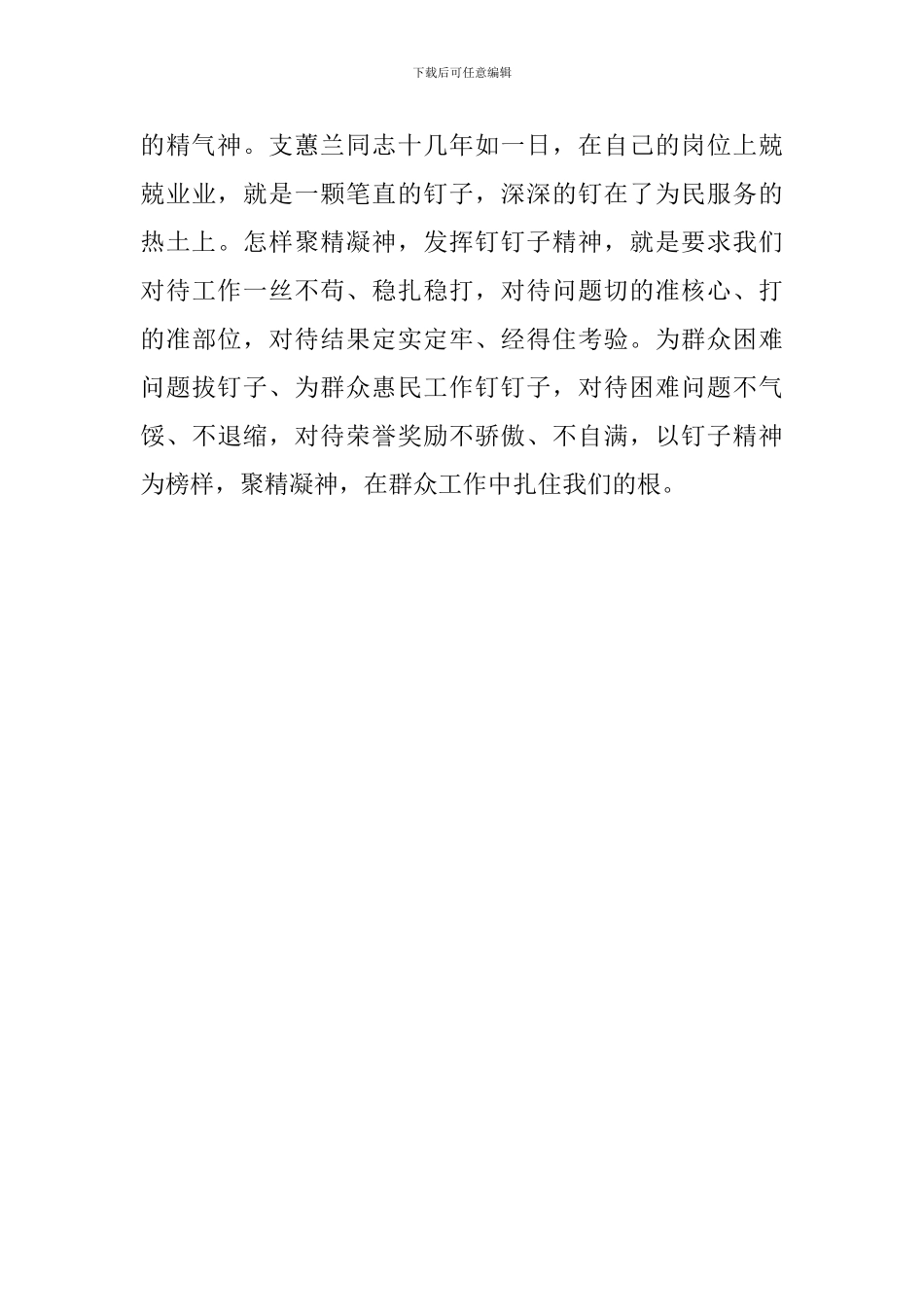 下载后可任意编辑

的精气神。支蕙兰同志十几年如一日，在自己的岗位上兢兢业业，就是一颗笔直的钉子，深深的钉在了为民服务的热土上。怎样聚精凝神，发挥钉钉子精神，就是要求我们对待工作一丝不苟、稳扎稳打，对待问题切的准核心、打的准部位，对待结果定实定牢、经得住考验。为群众困难问题拔钉子、为群众惠民工作钉钉子，对待困难问题不气馁、不退缩，对待荣誉奖励不骄傲、不自满，以钉子精神为榜样，聚精凝神，在群众工作中扎住我们的根。